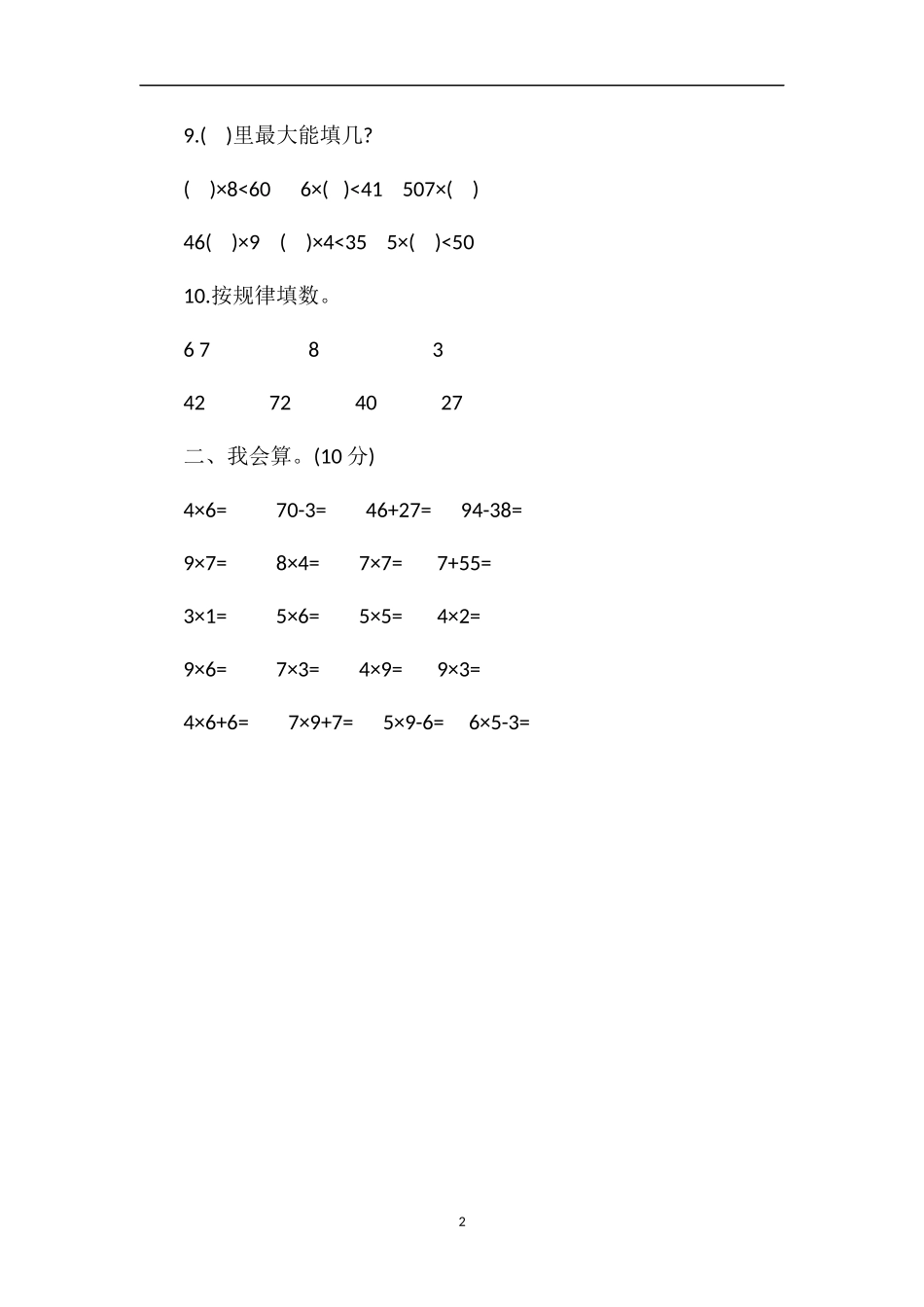 9.(　)里最大能填几?

(　)×8<60　6×(　)<41　507×(　)

46(　)×9　(　)×4<35　5×(　)<50

10.按规律填数。

6 7　　8　　3

42　72　40　27

二、我会算。(10 分)

4×6=　70-3=　46+27=　94-38=

9×7=　8×4=　7×7=　7+55=

3×1=　5×6=　5×5=　4×2=

9×6=　7×3=　4×9=　9×3=

4×6+6=　7×9+7=　5×9-6=　6×5-3=

2